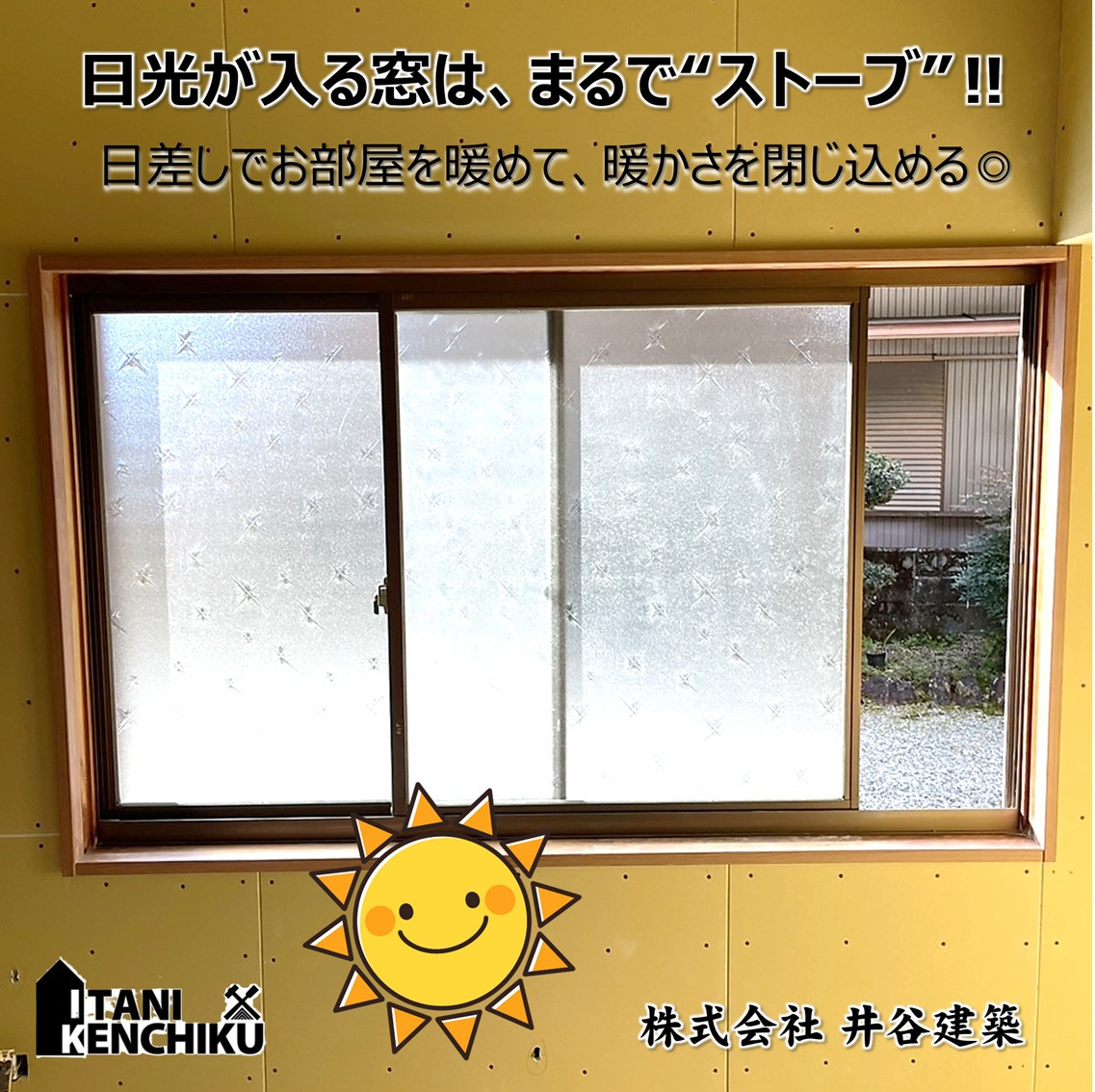 日光が入る窓は、まるで“ストーブ”!!

日差しでお部屋を暖めて、暖かさを閉じ込める◎

ITANI KENCHIKU

株式会社 井谷建築